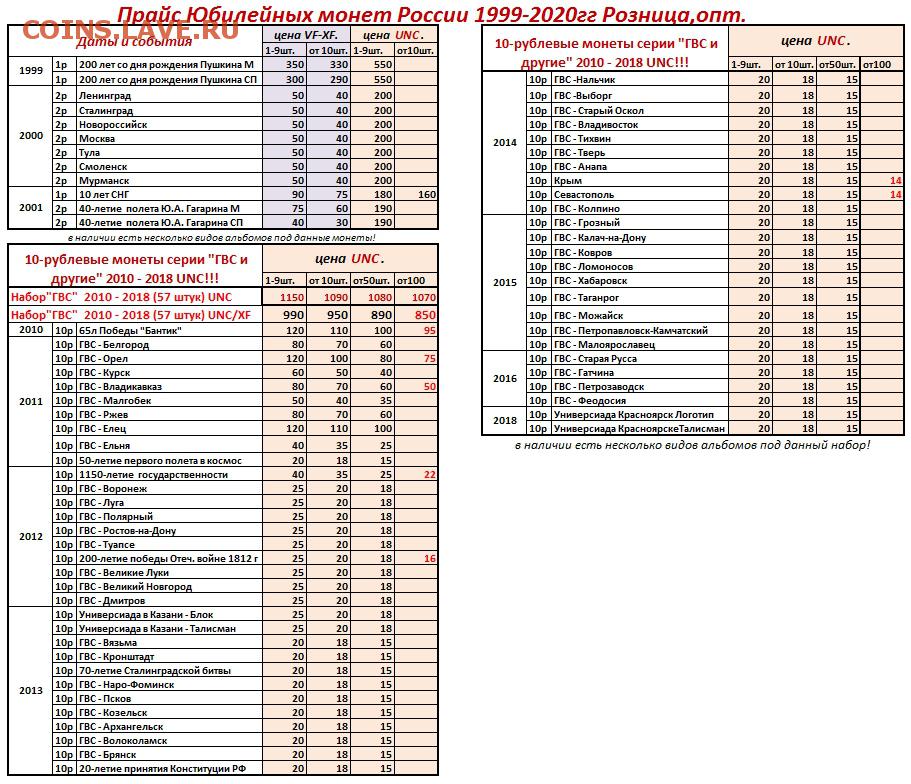 Прайс Юбилейных монет России 1999-2020гг Розница,опт.

COINS.LAVE.RU

| Даты и события | | | цена VF-XF. | | цена UNC. | |
|---|---|---|---|---|---|---|
| | | | 1-9шт. | от 10шт. | 1-9шт. | от10шт. |
| 1999 | 1р | 200 лет со дня рождения Пушкина М | 350 | 330 | 550 | |
| | 1р | 200 лет со дня рождения Пушкина СП | 300 | 290 | 550 | |
| 2000 | 2р | Ленинград | 50 | 40 | 200 | |
| | 2р | Сталинград | 50 | 40 | 200 | |
| | 2р | Новороссийск | 50 | 40 | 200 | |
| | 2р | Москва | 50 | 40 | 200 | |
| | 2р | Тула | 50 | 40 | 200 | |
| | 2р | Смоленск | 50 | 40 | 200 | |
| | 2р | Мурманск | 50 | 40 | 200 | |
| 2001 | 1р | 10 лет СНГ | 90 | 75 | 180 | 160 |
| | 2р | 40-летие полета Ю.А. Гагарина М | 75 | 60 | 190 | |
| | 2р | 40-летие полета Ю.А. Гагарина СП | 40 | 30 | 190 | |

в наличии есть несколько видов альбомов под данные монеты!

| 10-рублевые монеты серии "ГВС и другие" 2010 - 2018 UNC!!! | | | цена UNC. | | | |
|---|---|---|---|---|---|---|
| | | | 1-9шт. | от 10шт. | от50шт. | от100 |
| Набор"ГВС" 2010 - 2018 (57 штук) UNC | | | 1150 | 1090 | 1080 | 1070 |
| Набор"ГВС" 2010 - 2018 (57 штук) UNC/XF | | | 990 | 950 | 890 | 850 |
| 2010 | 10р | 65л Победы "Бантик" | 120 | 110 | 100 | 95 |
| 2011 | 10р | ГВС - Белгород | 80 | 70 | 60 | |
| | 10р | ГВС - Орел | 120 | 100 | 80 | 75 |
| | 10р | ГВС - Курск | 60 | 50 | 40 | |
| | 10р | ГВС - Владикавказ | 80 | 70 | 60 | 50 |
| | 10р | ГВС - Малгобек | 50 | 40 | 35 | |
| | 10р | ГВС - Ржев | 80 | 70 | 60 | |
| | 10р | ГВС - Елец | 120 | 110 | 100 | |
| | 10р | ГВС - Ельня | 40 | 35 | 25 | |
| | 10р | 50-летие первого полета в космос | 20 | 18 | 15 | |
| 2012 | 10р | 1150-летие государственности | 40 | 35 | 25 | 22 |
| | 10р | ГВС - Воронеж | 25 | 20 | 18 | |
| | 10р | ГВС - Луга | 25 | 20 | 18 | |
| | 10р | ГВС - Полярный | 25 | 20 | 18 | |
| | 10р | ГВС - Ростов-на-Дону | 25 | 20 | 18 | |
| | 10р | ГВС - Туапсе | 25 | 20 | 18 | |
| | 10р | 200-летие победы Отеч. войне 1812 г | 25 | 20 | 18 | 16 |
| | 10р | ГВС - Великие Луки | 25 | 20 | 18 | |
| | 10р | ГВС - Великий Новгород | 25 | 20 | 18 | |
| | 10р | ГВС - Дмитров | 25 | 20 | 18 | |
| 2013 | 10р | Универсиада в Казани - Блок | 25 | 20 | 18 | |
| | 10р | Универсиада в Казани - Талисман | 25 | 20 | 18 | |
| | 10р | ГВС - Вязьма | 20 | 18 | 15 | |
| | 10р | ГВС - Кронштадт | 20 | 18 | 15 | |
| | 10р | 70-летие Сталинградской битвы | 20 | 18 | 15 | |
| | 10р | ГВС - Наро-Фоминск | 20 | 18 | 15 | |
| | 10р | ГВС - Псков | 20 | 18 | 15 | |
| | 10р | ГВС - Козельск | 20 | 18 | 15 | |
| | 10р | ГВС - Архангельск | 20 | 18 | 15 | |
| | 10р | ГВС - Волоколамск | 20 | 18 | 15 | |
| | 10р | ГВС - Брянск | 20 | 18 | 15 | |
| | 10р | 20-летие принятия Конституции РФ | 20 | 18 | 15 | |

| 10-рублевые монеты серии "ГВС и другие" 2010 - 2018 UNC!!! | | | цена UNC. | | | |
|---|---|---|---|---|---|---|
| | | | 1-9шт. | от 10шт. | от50шт. | от100 |
| 2014 | 10р | ГВС -Нальчик | 20 | 18 | 15 | |
| | 10р | ГВС -Выборг | 20 | 18 | 15 | |
| | 10р | ГВС - Старый Оскол | 20 | 18 | 15 | |
| | 10р | ГВС - Владивосток | 20 | 18 | 15 | |
| | 10р | ГВС - Тихвин | 20 | 18 | 15 | |
| | 10р | ГВС - Тверь | 20 | 18 | 15 | |
| | 10р | ГВС - Анапа | 20 | 18 | 15 | |
| | 10р | Крым | 20 | 18 | 15 | 14 |
| | 10р | Севастополь | 20 | 18 | 15 | 14 |
| | 10р | ГВС - Колпино | 20 | 18 | 15 | |
| 2015 | 10р | ГВС - Грозный | 20 | 18 | 15 | |
| | 10р | ГВС - Калач-на-Дону | 20 | 18 | 15 | |
| | 10р | ГВС - Ковров | 20 | 18 | 15 | |
| | 10р | ГВС - Ломоносов | 20 | 18 | 15 | |
| | 10р | ГВС - Хабаровск | 20 | 18 | 15 | |
| | 10р | ГВС - Таганрог | 20 | 18 | 15 | |
| | 10р | ГВС - Можайск | 20 | 18 | 15 | |
| | 10р | ГВС - Петропавловск-Камчатский | 20 | 18 | 15 | |
| | 10р | ГВС - Малоярославец | 20 | 18 | 15 | |
| 2016 | 10р | ГВС - Старая Русса | 20 | 18 | 15 | |
| | 10р | ГВС - Гатчина | 20 | 18 | 15 | |
| | 10р | ГВС - Петрозаводск | 20 | 18 | 15 | |
| | 10р | ГВС - Феодосия | 20 | 18 | 15 | |
| 2018 | 10р | Универсиада Красноярск Логотип | 20 | 18 | 15 | |
| | 10р | Универсиада КрасноярскТалисман | 20 | 18 | 15 | |

в наличии есть несколько видов альбомов под данный набор!